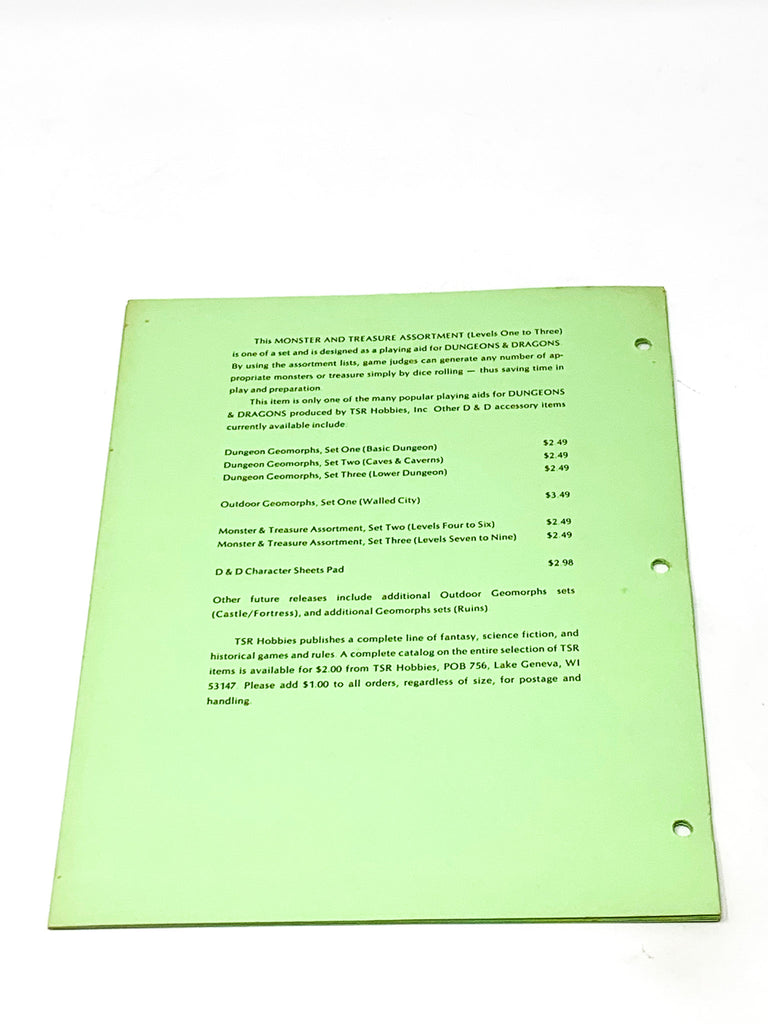 This MONSTER AND TREASURE ASSORTMENT (Levels One to Three) is one of a set and is designed as a playing aid for DUNGEONS & DRAGONS. By using the assortment lists, game judges can generate any number of appropriate monsters or treasure simply by dice rolling — thus saving time in play and preparation.

This item is only one of the many popular playing aids for DUNGEONS & DRAGONS produced by TSR Hobbies, Inc. Other D & D accessory items currently available include:

Dungeon Geomorphs, Set One (Basic Dungeon) $2.49
Dungeon Geomorphs, Set Two (Caves & Caverns) $2.49
Dungeon Geomorphs, Set Three (Lower Dungeon) $2.49

Outdoor Geomorphs, Set One (Walled City) $3.49

Monster & Treasure Assortment, Set Two (Levels Four to Six) $2.49
Monster & Treasure Assortment, Set Three (Levels Seven to Nine) $2.49

D & D Character Sheets Pad $2.98

Other future releases include additional Outdoor Geomorphs sets (Castle/Fortress), and additional Geomorphs sets (Ruins).

TSR Hobbies publishes a complete line of fantasy, science fiction, and historical games and rules. A complete catalog on the entire selection of TSR items is available for $2.00 from TSR Hobbies, POB 756, Lake Geneva, WI 53147. Please add $1.00 to all orders, regardless of size, for postage and handling.